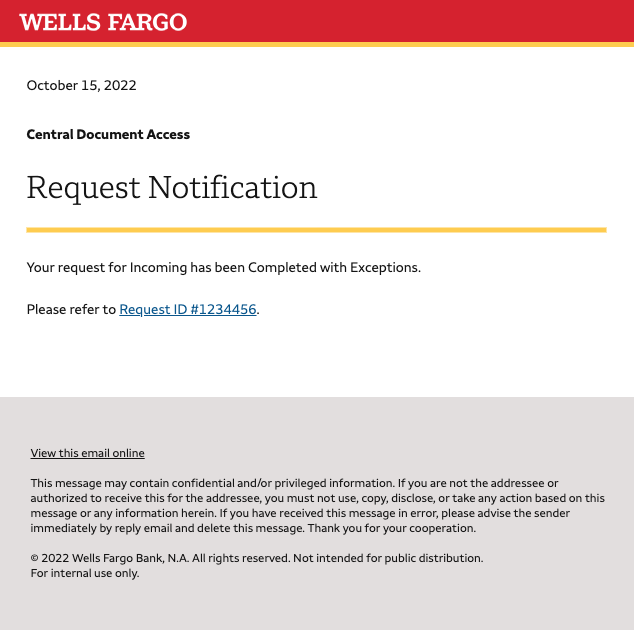 WELLS FARGO

October 15, 2022

Central Document Access

Request Notification

Your request for Incoming has been Completed with Exceptions.

Please refer to Request ID #1234456.

View this email online

This message may contain confidential and/or privileged information. If you are not the addressee or authorized to receive this for the addressee, you must not use, copy, disclose, or take any action based on this message or any information herein. If you have received this message in error, please advise the sender immediately by reply email and delete this message. Thank you for your cooperation.

© 2022 Wells Fargo Bank, N.A. All rights reserved. Not intended for public distribution.
For internal use only.